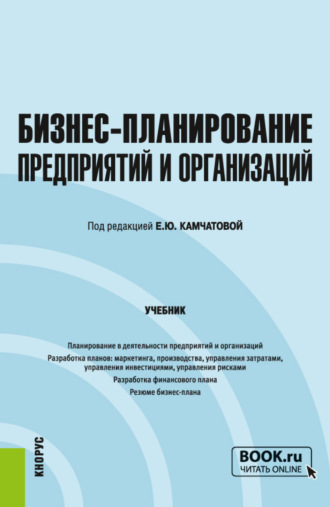 БИЗНЕС-ПЛАНИРОВАНИЕ ПРЕДПРИЯТИЙ И ОРГАНИЗАЦИЙ

Под редакцией Е.Ю. КАМЧАТОВОЙ

УЧЕБНИК

Планирование в деятельности предприятий и организаций
Разработка планов: маркетинга, производства, управления затратами, управления инвестициями, управления рисками
Разработка финансового плана
Резюме бизнес-плана

КНОРУС

BOOK.ru
ЧИТАТЬ ONLINE